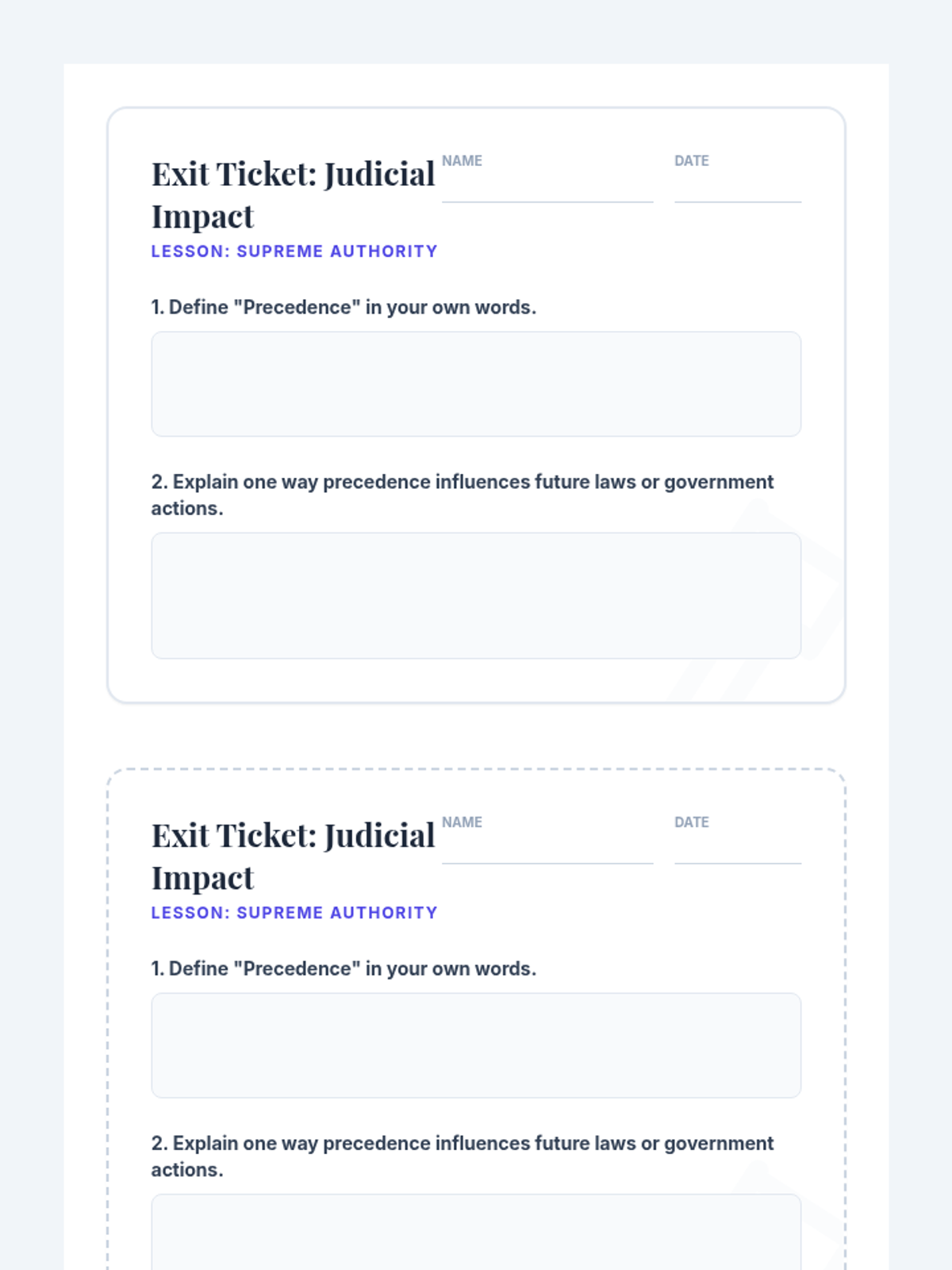 Exit Ticket: Judicial Impact

NAME ____

DATE ____

LESSON: SUPREME AUTHORITY

1. Define "Precedence" in your own words.

2. Explain one way precedence influences future laws or government actions.

Exit Ticket: Judicial Impact

NAME ____

DATE ____

LESSON: SUPREME AUTHORITY

1. Define "Precedence" in your own words.

2. Explain one way precedence influences future laws or government actions.